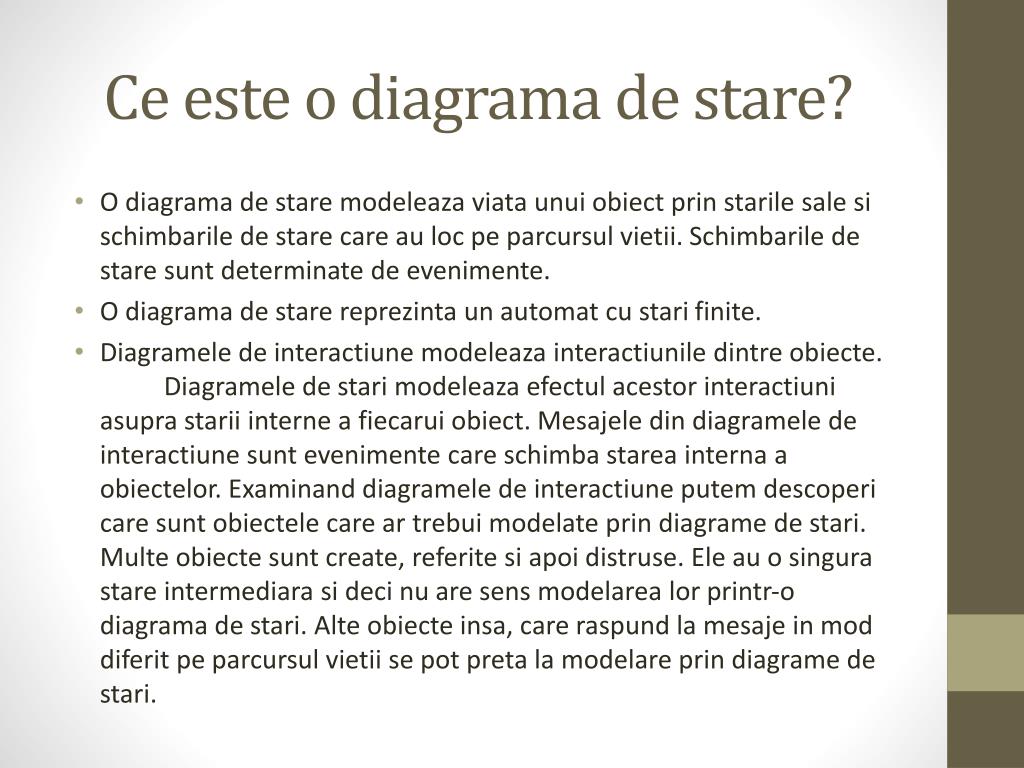 Ce este o diagrama de stare?

• O diagrama de stare modeleaza viata unui obiect prin starile sale si schimbarile de stare care au loc pe parcursul vietii. Schimbarile de stare sunt determinate de evenimente.
• O diagrama de stare reprezinta un automat cu stari finite.
• Diagramele de interactiune modeleaza interactiunile dintre obiecte. Diagramele de stari modeleaza efectul acestor interactiuni asupra starii interne a fiecarui obiect. Mesajele din diagramele de interactiune sunt evenimente care schimba starea interna a obiectelor. Examinand diagramele de interactiune putem descoperi care sunt obiectele care ar trebui modelate prin diagrame de stari. Multe obiecte sunt create, referite si apoi distruse. Ele au o singura stare intermediara si deci nu are sens modelarea lor printr-o diagrama de stari. Alte obiecte insa, care raspund la mesaje in mod diferit pe parcursul vietii se pot preta la modelare prin diagrame de stari.